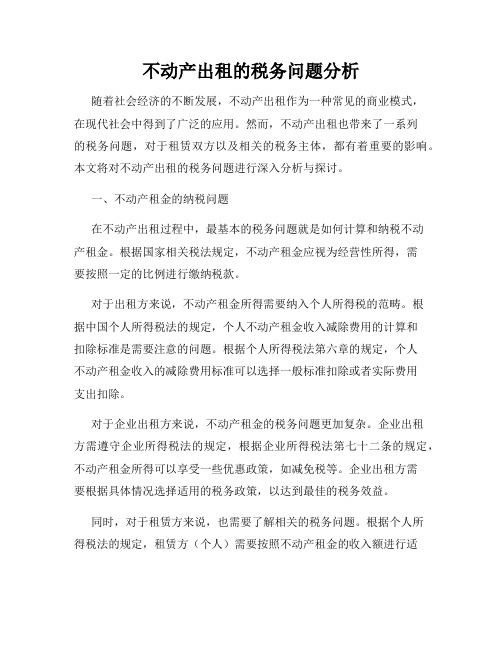 不动产出租的税务问题分析

随着社会经济的不断发展，不动产出租作为一种常见的商业模式，在现代社会中得到了广泛的应用。然而，不动产出租也带来了一系列的税务问题，对于租赁双方以及相关的税务主体，都有着重要的影响。本文将对不动产出租的税务问题进行深入分析与探讨。

一、不动产租金的纳税问题

在不动产出租过程中，最基本的税务问题就是如何计算和纳税不动产租金。根据国家相关税法规定，不动产租金应视为经营性所得，需要按照一定的比例进行缴纳税款。

对于出租方来说，不动产租金所得需要纳入个人所得税的范畴。根据中国个人所得税法的规定，个人不动产租金收入减除费用的计算和扣除标准是需要注意的问题。根据个人所得税法第六章的规定，个人不动产租金收入的减除费用标准可以选择一般标准扣除或者实际费用支出扣除。

对于企业出租方来说，不动产租金的税务问题更加复杂。企业出租方需遵守企业所得税法的规定，根据企业所得税法第七十二条的规定，不动产租金所得可以享受一些优惠政策，如减免税等。企业出租方需要根据具体情况选择适用的税务政策，以达到最佳的税务效益。

同时，对于租赁方来说，也需要了解相关的税务问题。根据个人所得税法的规定，租赁方（个人）需要按照不动产租金的收入额进行适